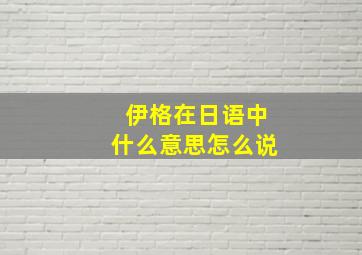 伊格在日语中
什么意思怎么说